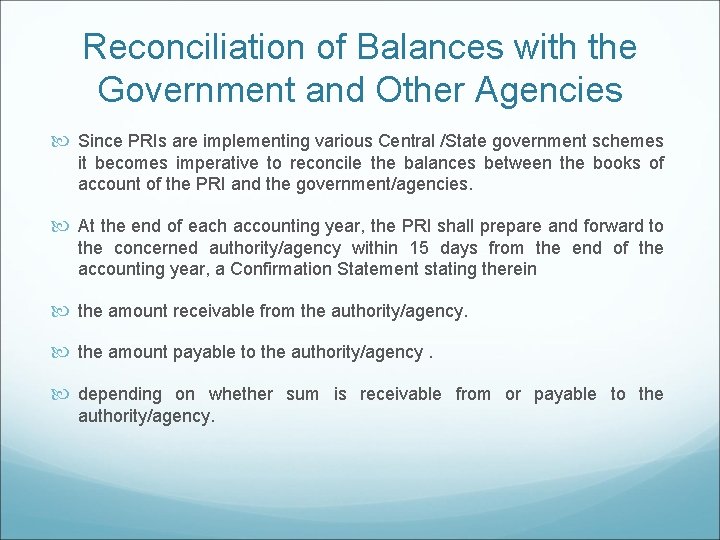 Reconciliation of Balances with the Government and Other Agencies

Since PRIs are implementing various Central /State government schemes it becomes imperative to reconcile the balances between the books of account of the PRI and the government/agencies.

At the end of each accounting year, the PRI shall prepare and forward to the concerned authority/agency within 15 days from the end of the accounting year, a Confirmation Statement stating therein

the amount receivable from the authority/agency.

the amount payable to the authority/agency .

depending on whether sum is receivable from or payable to the authority/agency.